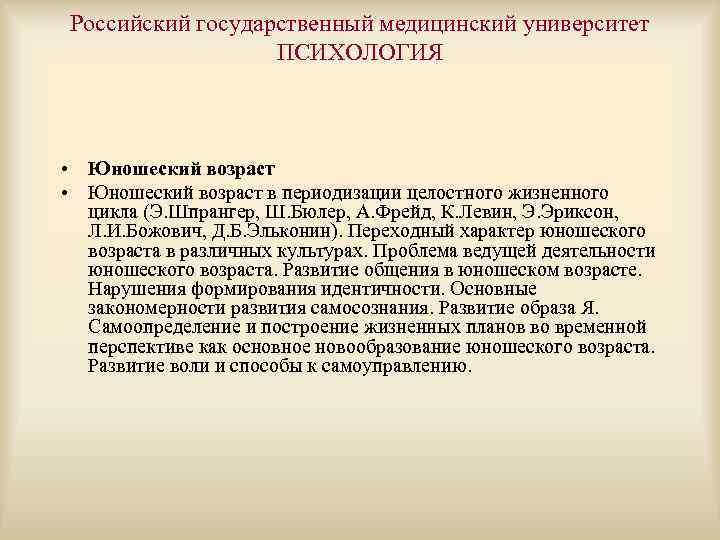 Российский государственный медицинский университет
ПСИХОЛОГИЯ

• Юношеский возраст
• Юношеский возраст в периодизации целостного жизненного цикла (Э.Шпрангер, Ш.Бюлер, А.Фрейд, К.Левин, Э.Эриксон, Л.И.Божович, Д.Б.Эльконин). Переходный характер юношеского возраста в различных культурах. Проблема ведущей деятельности юношеского возраста. Развитие общения в юношеском возрасте. Нарушения формирования идентичности. Основные закономерности развития самосознания. Развитие образа Я. Самоопределение и построение жизненных планов во временной перспективе как основное новообразование юношеского возраста. Развитие воли и способы к самоуправлению.